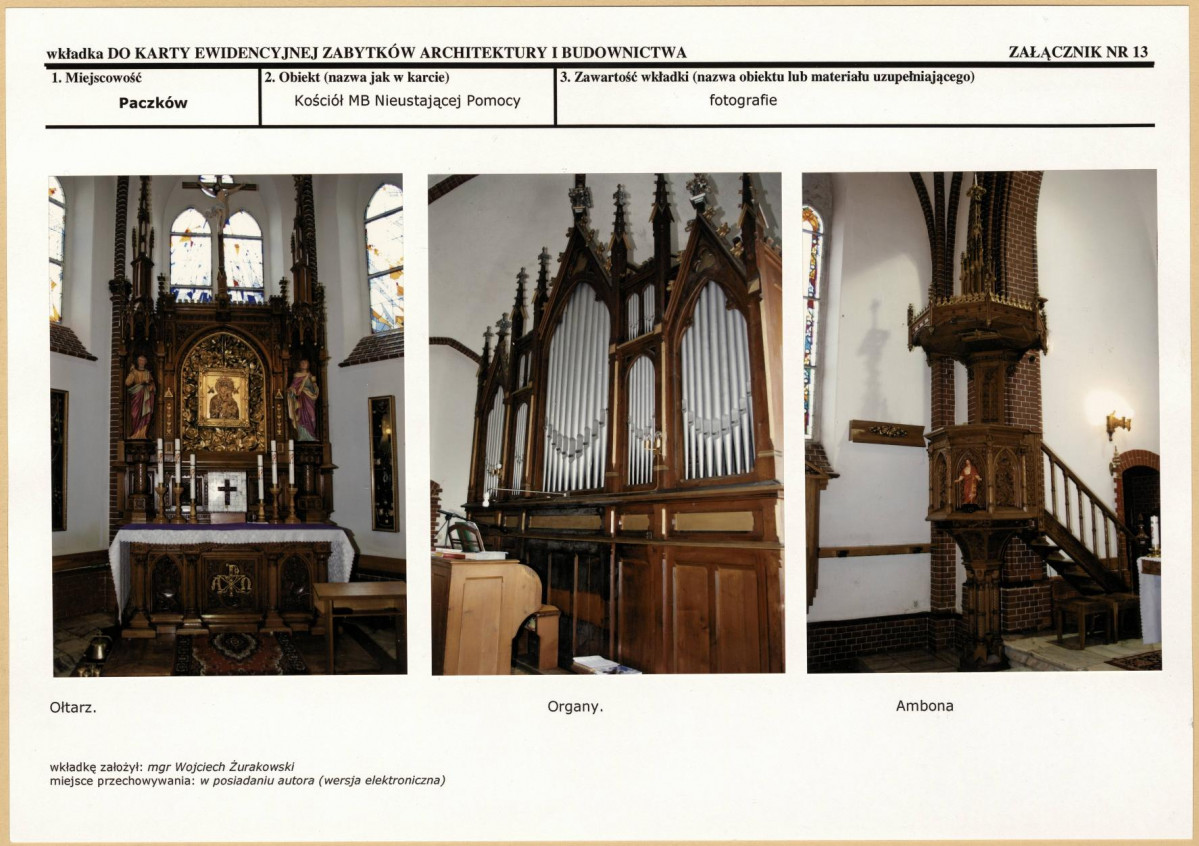 wkładka DO KARTY EWIDENCYJNEJ ZABYTKÓW ARCHITEKTURY I BUDOWNICTWA

ZAŁĄCZNIK NR 13

| 1. Miejscowość | 2. Obiekt (nazwa jak w karcie) | 3. Zawartość wkładki (nazwa obiektu lub materiału uzupełniającego) |
|---|---|---|
| Paczków | Kościół MB Nieustającej Pomocy | fotografie |

Ołtarz.

Organy.

Ambona

wkładkę założył: mgr Wojciech Żurakowski
miejsce przechowywania: w posiadaniu autora (wersja elektroniczna)